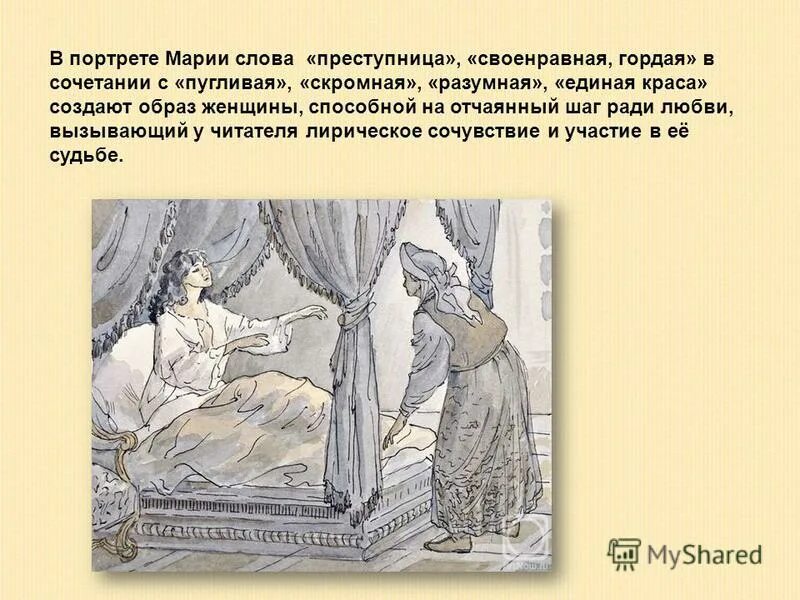 В портрете Марии слова «преступница», «своенравная, гордая» в сочетании с «пугливая», «скромная», «разумная», «единая краса» создают образ женщины, способной на отчаянный шаг ради любви, вызывающий у читателя лирическое сочувствие и участие в её судьбе.

MyShared